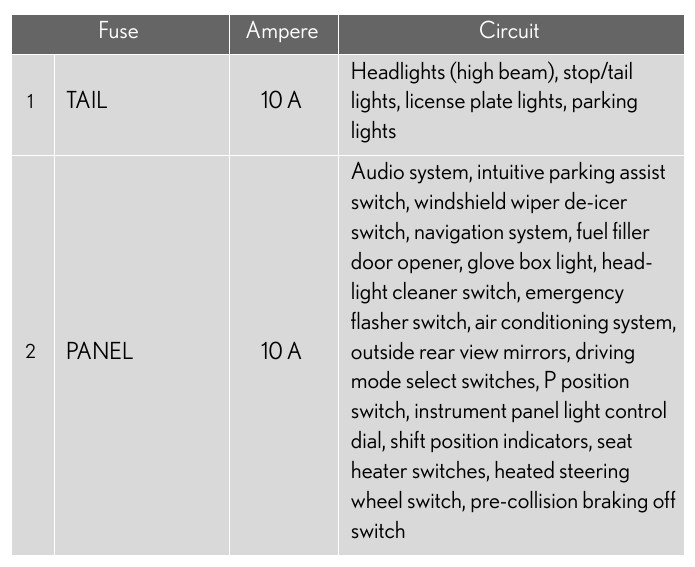 | Fuse | | Ampere | Circuit |
|---|---|---|---|
| 1 | TAIL | 10 A | Headlights (high beam), stop/tail lights, license plate lights, parking lights |
| 2 | PANEL | 10 A | Audio system, intuitive parking assist switch, windshield wiper de-icer switch, navigation system, fuel filler door opener, glove box light, headlight cleaner switch, emergency flasher switch, air conditioning system, outside rear view mirrors, driving mode select switches, P position switch, instrument panel light control dial, shift position indicators, seat heater switches, heated steering wheel switch, pre-collision braking off switch |